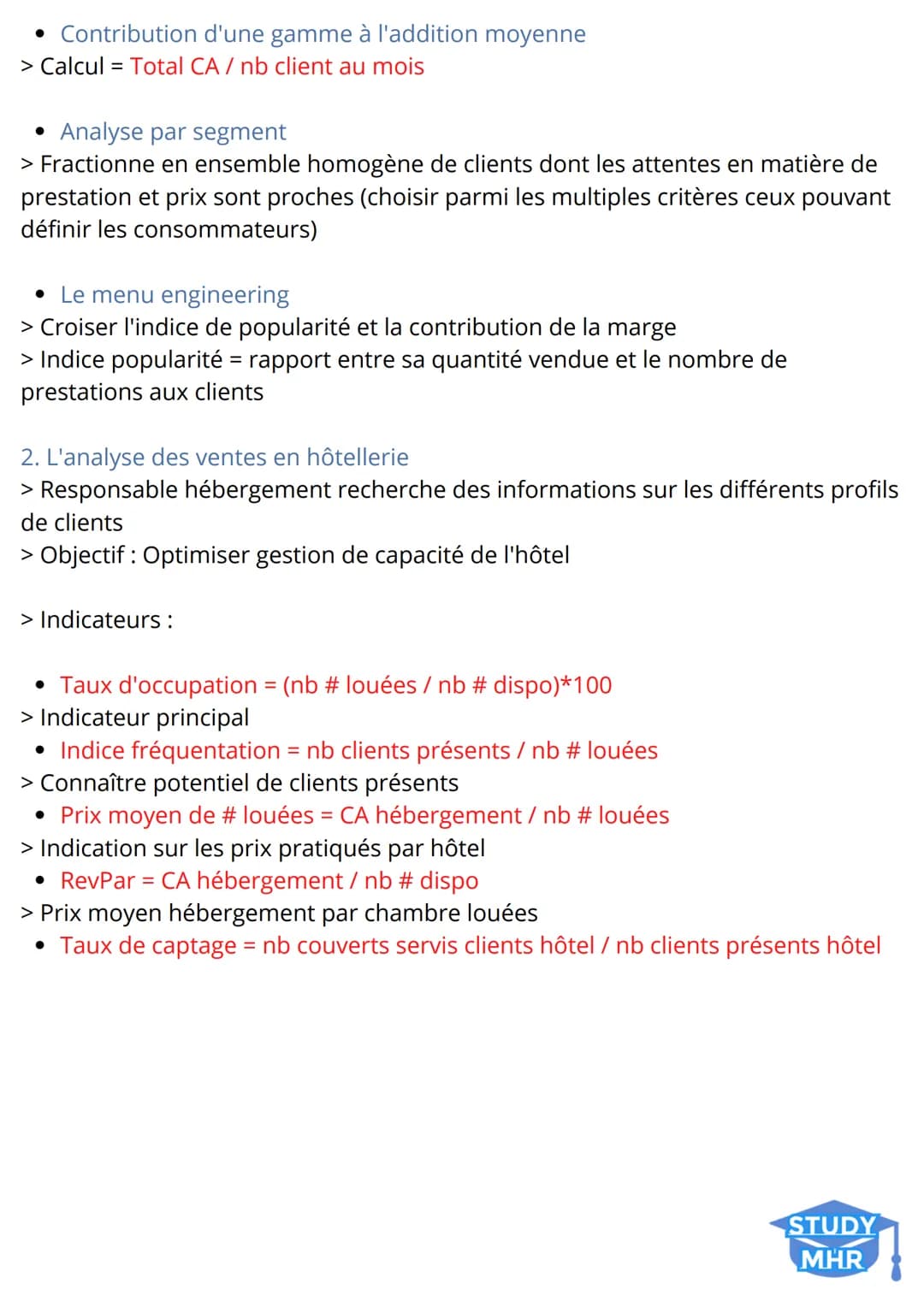 • Contribution d'une gamme à l'addition moyenne
> Calcul = Total CA / nb client au mois

• Analyse par segment
> Fractionne en ensemble homogène de clients dont les attentes en matière de prestation et prix sont proches (choisir parmi les multiples critères ceux pouvant définir les consommateurs)

• Le menu engineering
> Croiser l'indice de popularité et la contribution de la marge
> Indice popularité = rapport entre sa quantité vendue et le nombre de prestations aux clients

2. L'analyse des ventes en hôtellerie
> Responsable hébergement recherche des informations sur les différents profils de clients
> Objectif : Optimiser gestion de capacité de l'hôtel

> Indicateurs :

• Taux d'occupation = (nb # louées / nb # dispo)*100
> Indicateur principal
• Indice fréquentation = nb clients présents / nb # louées
> Connaître potentiel de clients présents
• Prix moyen de # louées = CA hébergement / nb # louées
> Indication sur les prix pratiqués par hôtel
• RevPar = CA hébergement / nb # dispo
> Prix moyen hébergement par chambre louées
• Taux de captage = nb couverts servis clients hôtel / nb clients présents hôtel

STUDY MHR